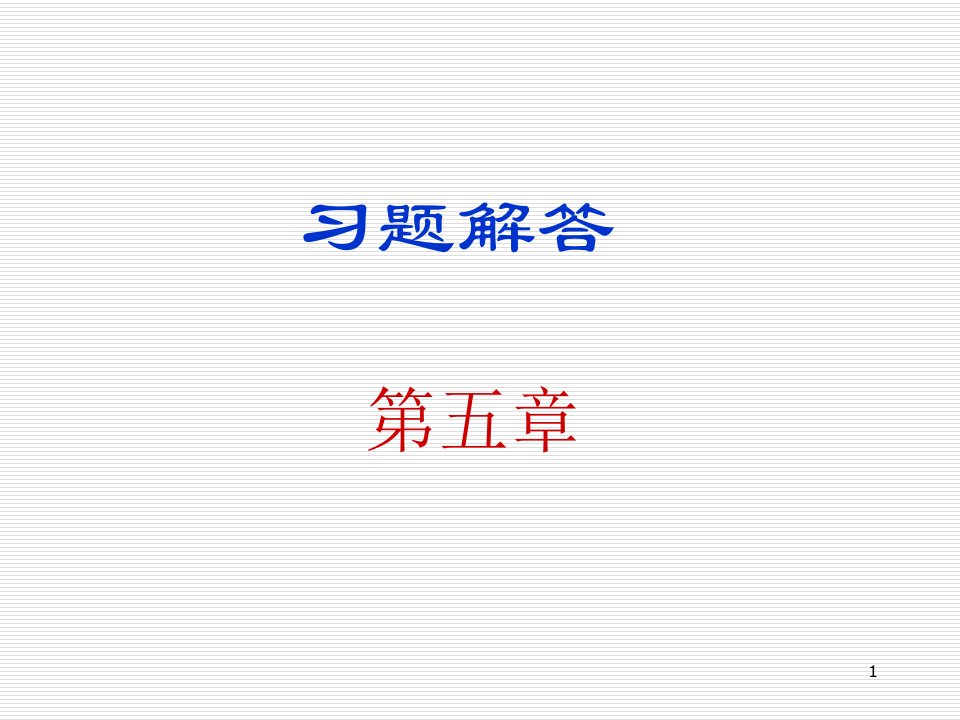 习题解答

第五章

1